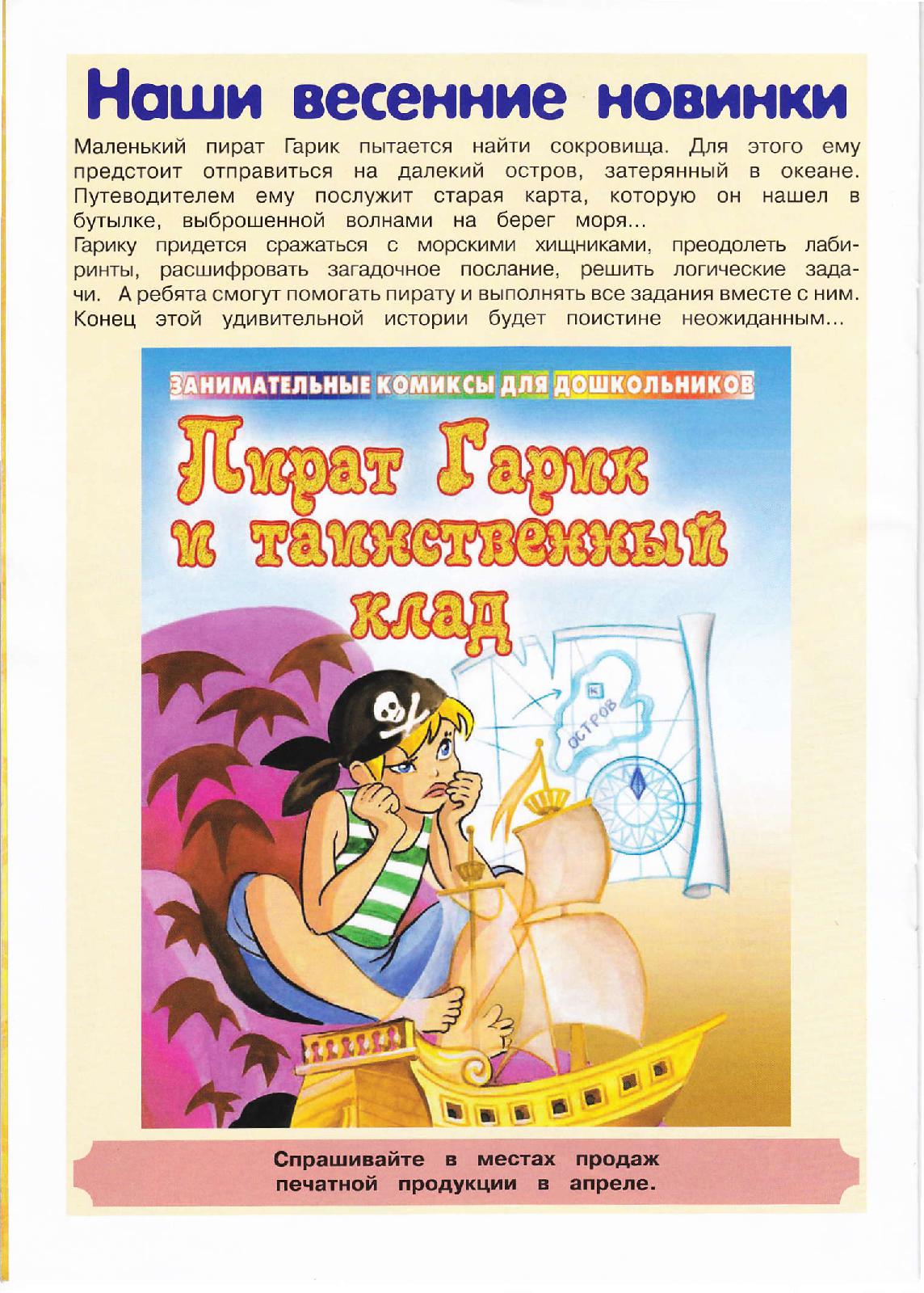 Наши весенние новинки

Маленький пират Гарик пытается найти сокровища. Для этого ему предстоит отправиться на далекий остров, затерянный в океане. Путеводителем ему послужит старая карта, которую он нашел в бутылке, выброшенной волнами на берег моря...
Гарику придется сражаться с морскими хищниками, преодолеть лабиринты, расшифровать загадочное послание, решить логические задачи. А ребята смогут помогать пирату и выполнять все задания вместе с ним. Конец этой удивительной истории будет поистине неожиданным...

ЗАНИМАТЕЛЬНЫЕ КОМИКСЫ ДЛЯ ДОШКОЛЬНИКОВ

Пират Гарик и таинственный клад

ОСТРОВ

Спрашивайте в местах продаж печатной продукции в апреле.